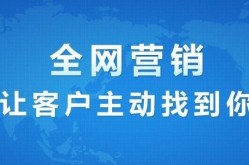 全网营销
让客户主动找到你